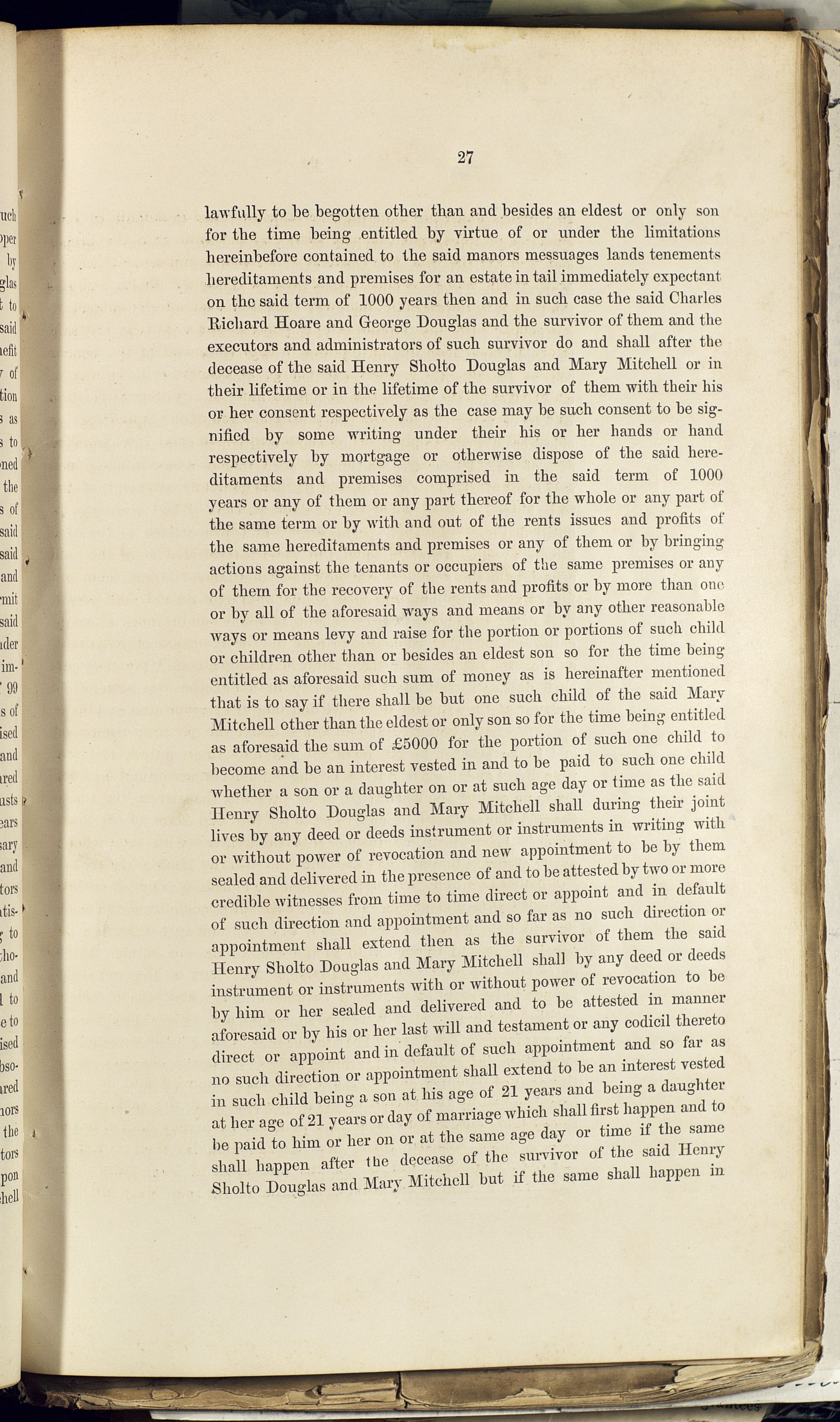 27

lawfully to be begotten other than and besides an eldest or only son for the time being entitled by virtue of or under the limitations hereinbefore contained to the said manors messuages lands tenements hereditaments and premises for an estate in tail immediately expectant on the said term of 1000 years then and in such case the said Charles Richard Hoare and George Douglas and the survivor of them and the executors and administrators of such survivor do and shall after the decease of the said Henry Sholto Douglas and Mary Mitchell or in their lifetime or in the lifetime of the survivor of them with their his or her consent respectively as the case may be such consent to be signified by some writing under their his or her hands or hand respectively by mortgage or otherwise dispose of the said hereditaments and premises comprised in the said term of 1000 years or any of them or any part thereof for the whole or any part of the same term or by with and out of the rents issues and profits of the same hereditaments and premises or any of them or by bringing actions against the tenants or occupiers of the same premises or any of them for the recovery of the rents and profits or by more than one or by all of the aforesaid ways and means or by any other reasonable ways or means levy and raise for the portion or portions of such child or children other than or besides an eldest son so for the time being entitled as aforesaid such sum of money as is hereinafter mentioned that is to say if there shall be but one such child of the said Mary Mitchell other than the eldest or only son so for the time being entitled as aforesaid the sum of £5000 for the portion of such one child to become and be an interest vested in and to be paid to such one child whether a son or a daughter on or at such age day or time as the said Henry Sholto Douglas and Mary Mitchell shall during their joint lives by any deed or deeds instrument or instruments in writing with or without power of revocation and new appointment to be by them sealed and delivered in the presence of and to be attested by two or more credible witnesses from time to time direct or appoint and in default of such direction and appointment and so far as no such direction or appointment shall extend then as the survivor of them the said Henry Sholto Douglas and Mary Mitchell shall by any deed or deeds instrument or instruments with or without power of revocation to be by him or her sealed and delivered and to be attested in manner aforesaid or by his or her last will and testament or any codicil thereto direct or appoint and in default of such appointment and so far as no such direction or appointment shall extend to be an interest vested in such child being a son at his age of 21 years and being a daughter at her age of 21 years or day of marriage which shall first happen and to be paid to him or her on or at the same age day or time if the same shall happen after the decease of the survivor of the said Henry Sholto Douglas and Mary Mitchell but if the same shall happen in